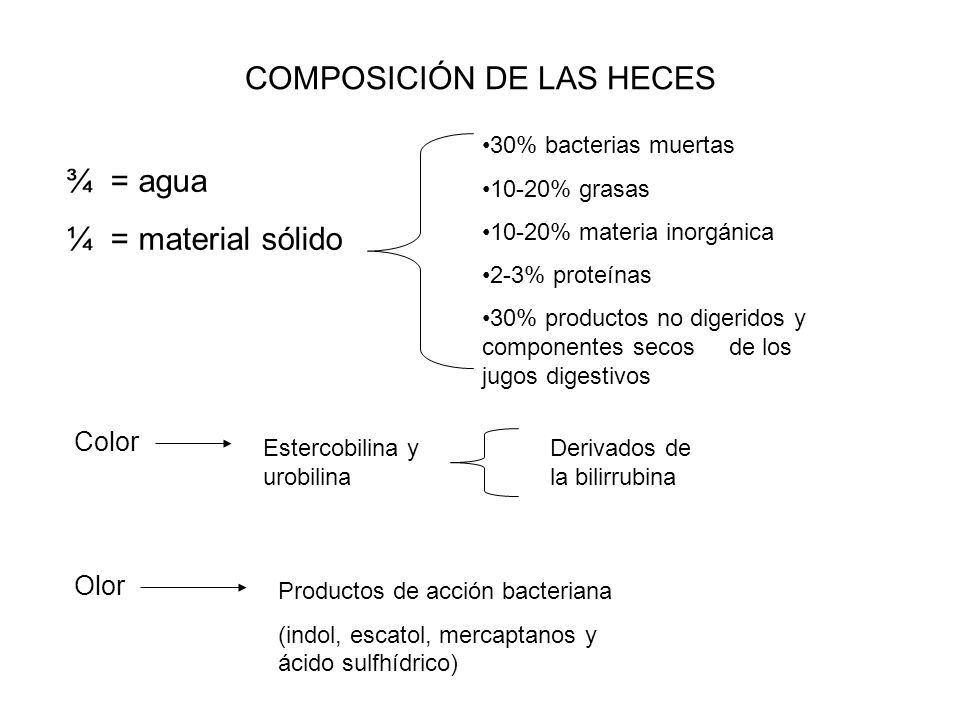 COMPOSICIÓN DE LAS HECES

¾ = agua

¼ = material sólido

•30% bacterias muertas

•10-20% grasas

•10-20% materia inorgánica

•2-3% proteínas

•30% productos no digeridos y componentes secos de los jugos digestivos

Color

Estercobilina y urobilina

Derivados de la bilirrubina

Olor

Productos de acción bacteriana

(indol, escatol, mercaptanos y ácido sulfhídrico)